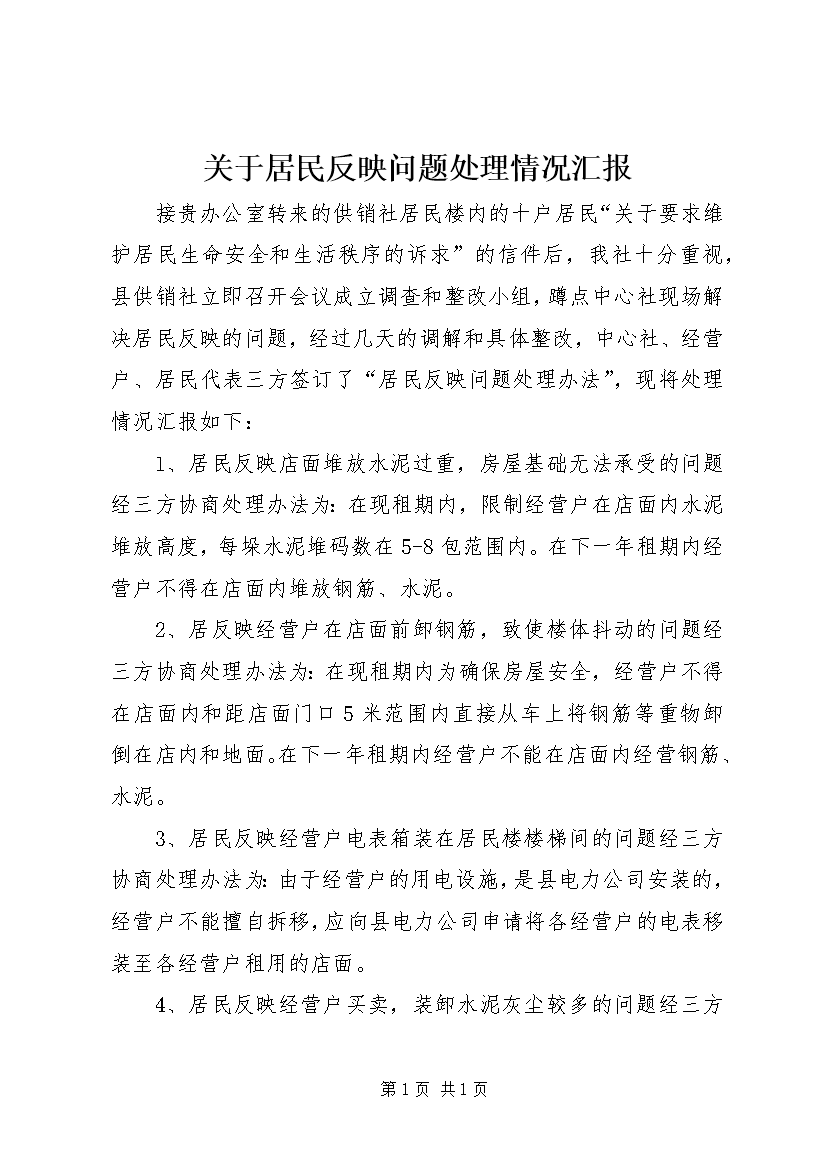 关于居民反映问题处理情况汇报

接贵办公室转来的供销社居民楼内的十户居民“关于要求维护居民生命安全和生活秩序的诉求”的信件后，我社十分重视，县供销社立即召开会议成立调查和整改小组，蹲点中心社现场解决居民反映的问题，经过几天的调解和具体整改，中心社、经营户、居民代表三方签订了“居民反映问题处理办法”，现将处理情况汇报如下：

1、居民反映店面堆放水泥过重，房屋基础无法承受的问题经三方协商处理办法为：在现租期内，限制经营户在店面内水泥堆放高度，每垛水泥堆码数在5-8包范围内。在下一年租期内经营户不得在店面内堆放钢筋、水泥。

2、居反映经营户在店面前卸钢筋，致使楼体抖动的问题经三方协商处理办法为：在现租期内为确保房屋安全，经营户不得在店面内和距店面门口5米范围内直接从车上将钢筋等重物卸倒在店内和地面。在下一年租期内经营户不能在店面内经营钢筋、水泥。

3、居民反映经营户电表箱装在居民楼楼梯间的问题经三方协商处理办法为：由于经营户的用电设施，是县电力公司安装的，经营户不能擅自拆移，应向县电力公司申请将各经营户的电表移装至各经营户租用的店面。

4、居民反映经营户买卖，装卸水泥灰尘较多的问题经三方

第1页 共1页